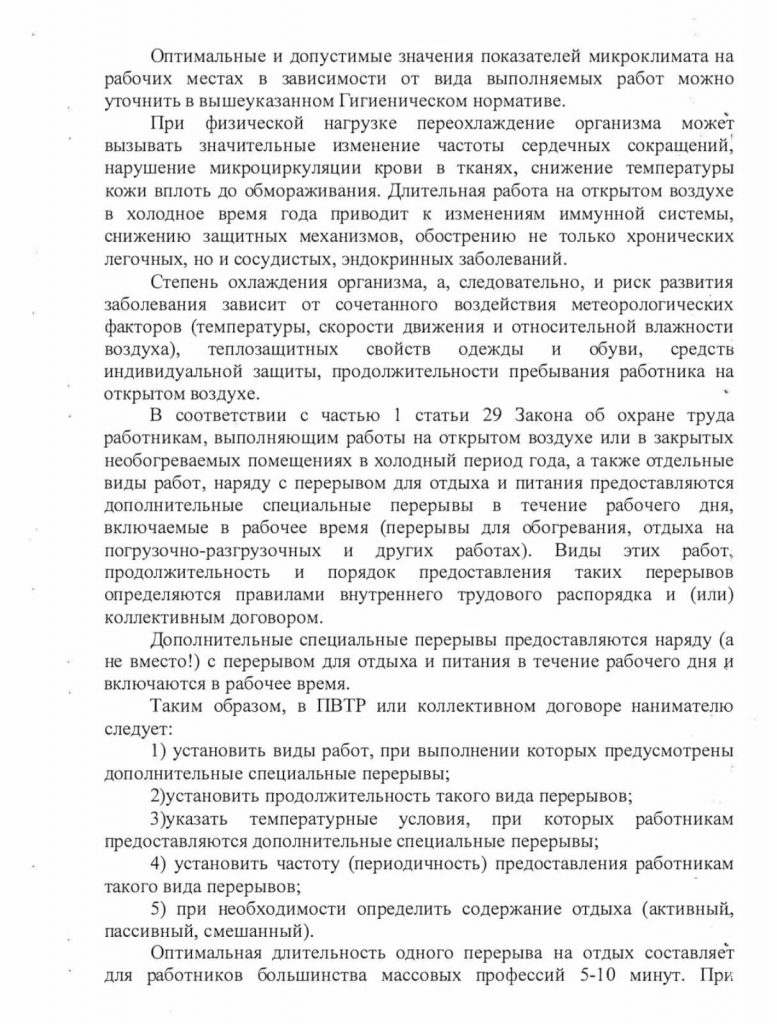 Оптимальные и допустимые значения показателей микроклимата на рабочих местах в зависимости от вида выполняемых работ можно уточнить в вышеуказанном Гигиеническом нормативе.

При физической нагрузке переохлаждение организма может вызывать значительные изменение частоты сердечных сокращений, нарушение микроциркуляции крови в тканях, снижение температуры кожи вплоть до обмораживания. Длительная работа на открытом воздухе в холодное время года приводит к изменениям иммунной системы, снижению защитных механизмов, обострению не только хронических легочных, но и сосудистых, эндокринных заболеваний.

Степень охлаждения организма, а, следовательно, и риск развития заболевания зависит от сочетанного воздействия метеорологических факторов (температуры, скорости движения и относительной влажности воздуха), теплозащитных свойств одежды и обуви, средств индивидуальной защиты, продолжительности пребывания работника на открытом воздухе.

В соответствии с частью 1 статьи 29 Закона об охране труда работникам, выполняющим работы на открытом воздухе или в закрытых необогреваемых помещениях в холодный период года, а также отдельные виды работ, наряду с перерывом для отдыха и питания предоставляются дополнительные специальные перерывы в течение рабочего дня, включаемые в рабочее время (перерывы для обогревания, отдыха на погрузочно-разгрузочных и других работах). Виды этих работ, продолжительность и порядок предоставления таких перерывов определяются правилами внутреннего трудового распорядка и (или) коллективным договором.

Дополнительные специальные перерывы предоставляются наряду (а не вместо!) с перерывом для отдыха и питания в течение рабочего дня и включаются в рабочее время.

Таким образом, в ПВТР или коллективном договоре нанимателю следует:

1) установить виды работ, при выполнении которых предусмотрены дополнительные специальные перерывы;

2)установить продолжительность такого вида перерывов;

3)указать температурные условия, при которых работникам предоставляются дополнительные специальные перерывы;

4) установить частоту (периодичность) предоставления работникам такого вида перерывов;

5) при необходимости определить содержание отдыха (активный, пассивный, смешанный).

Оптимальная длительность одного перерыва на отдых составляет для работников большинства массовых профессий 5-10 минут. При